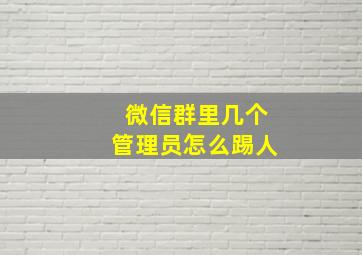 微信群里几个
管理员怎么踢人